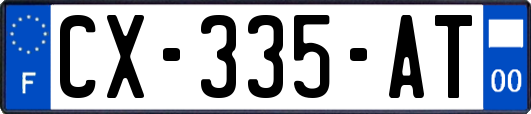 F
CX-335-AT
00